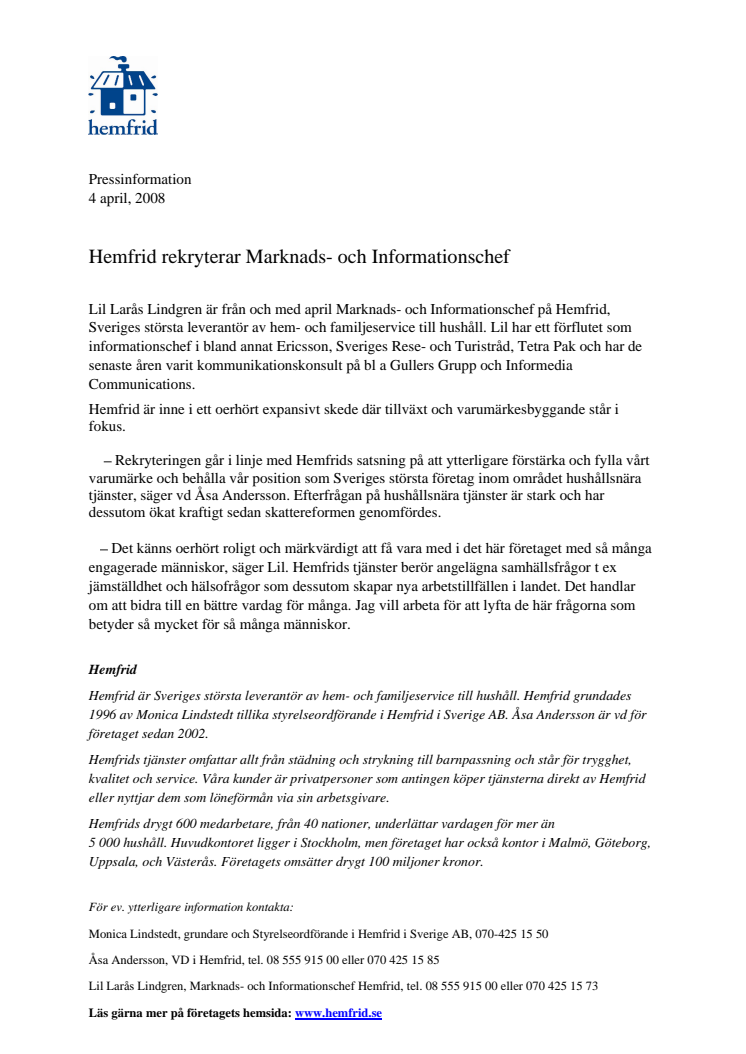 hemfrid

Pressinformation
4 april, 2008

Hemfrid rekryterar Marknads- och Informationschef

Lil Larås Lindgren är från och med april Marknads- och Informationschef på Hemfrid, Sveriges största leverantör av hem- och familjeservice till hushåll. Lil har ett förflutet som informationschef i bland annat Ericsson, Sveriges Rese- och Turistråd, Tetra Pak och har de senaste åren varit kommunikationskonsult på bl a Gullers Grupp och Informedia Communications.

Hemfrid är inne i ett oerhört expansivt skede där tillväxt och varumärkesbyggande står i fokus.

– Rekryteringen går i linje med Hemfrids satsning på att ytterligare förstärka och fylla vårt varumärke och behålla vår position som Sveriges största företag inom området hushållsnära tjänster, säger vd Åsa Andersson. Efterfrågan på hushållsnära tjänster är stark och har dessutom ökat kraftigt sedan skattereformen genomfördes.

– Det känns oerhört roligt och märkvärdigt att få vara med i det här företaget med så många engagerade människor, säger Lil. Hemfrids tjänster berör angelägna samhällsfrågor t ex jämställdhet och hälsofrågor som dessutom skapar nya arbetstillfällen i landet. Det handlar om att bidra till en bättre vardag för många. Jag vill arbeta för att lyfta de här frågorna som betyder så mycket för så många människor.

Hemfrid

Hemfrid är Sveriges största leverantör av hem- och familjeservice till hushåll. Hemfrid grundades 1996 av Monica Lindstedt tillika styrelseordförande i Hemfrid i Sverige AB. Åsa Andersson är vd för företaget sedan 2002.

Hemfrids tjänster omfattar allt från städning och strykning till barnpassning och står för trygghet, kvalitet och service. Våra kunder är privatpersoner som antingen köper tjänsterna direkt av Hemfrid eller nyttjar dem som löneförmån via sin arbetsgivare.

Hemfrids drygt 600 medarbetare, från 40 nationer, underlättar vardagen för mer än 5 000 hushåll. Huvudkontoret ligger i Stockholm, men företaget har också kontor i Malmö, Göteborg, Uppsala, och Västerås. Företagets omsätter drygt 100 miljoner kronor.

För ev. ytterligare information kontakta:

Monica Lindstedt, grundare och Styrelseordförande i Hemfrid i Sverige AB, 070-425 15 50

Åsa Andersson, VD i Hemfrid, tel. 08 555 915 00 eller 070 425 15 85

Lil Larås Lindgren, Marknads- och Informationschef Hemfrid, tel. 08 555 915 00 eller 070 425 15 73

Läs gärna mer på företagets hemsida: www.hemfrid.se